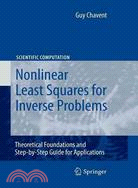 Guy Chavent

SCIENTIFIC COMPUTATION

Nonlinear Least Squares for Inverse Problems

Theoretical Foundations and Step-by-Step Guide for Applications

Springer